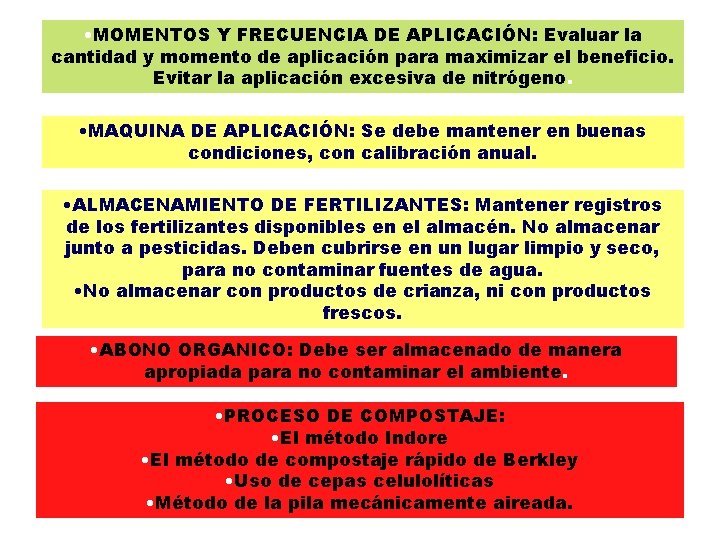 •MOMENTOS Y FRECUENCIA DE APLICACIÓN: Evaluar la cantidad y momento de aplicación para maximizar el beneficio. Evitar la aplicación excesiva de nitrógeno.

•MAQUINA DE APLICACIÓN: Se debe mantener en buenas condiciones, con calibración anual.

•ALMACENAMIENTO DE FERTILIZANTES: Mantener registros de los fertilizantes disponibles en el almacén. No almacenar junto a pesticidas. Deben cubrirse en un lugar limpio y seco, para no contaminar fuentes de agua.
•No almacenar con productos de crianza, ni con productos frescos.

•ABONO ORGANICO: Debe ser almacenado de manera apropiada para no contaminar el ambiente.

•PROCESO DE COMPOSTAJE:
•El método Indore
•El método de compostaje rápido de Berkley
•Uso de cepas celulolíticas
•Método de la pila mecánicamente aireada.